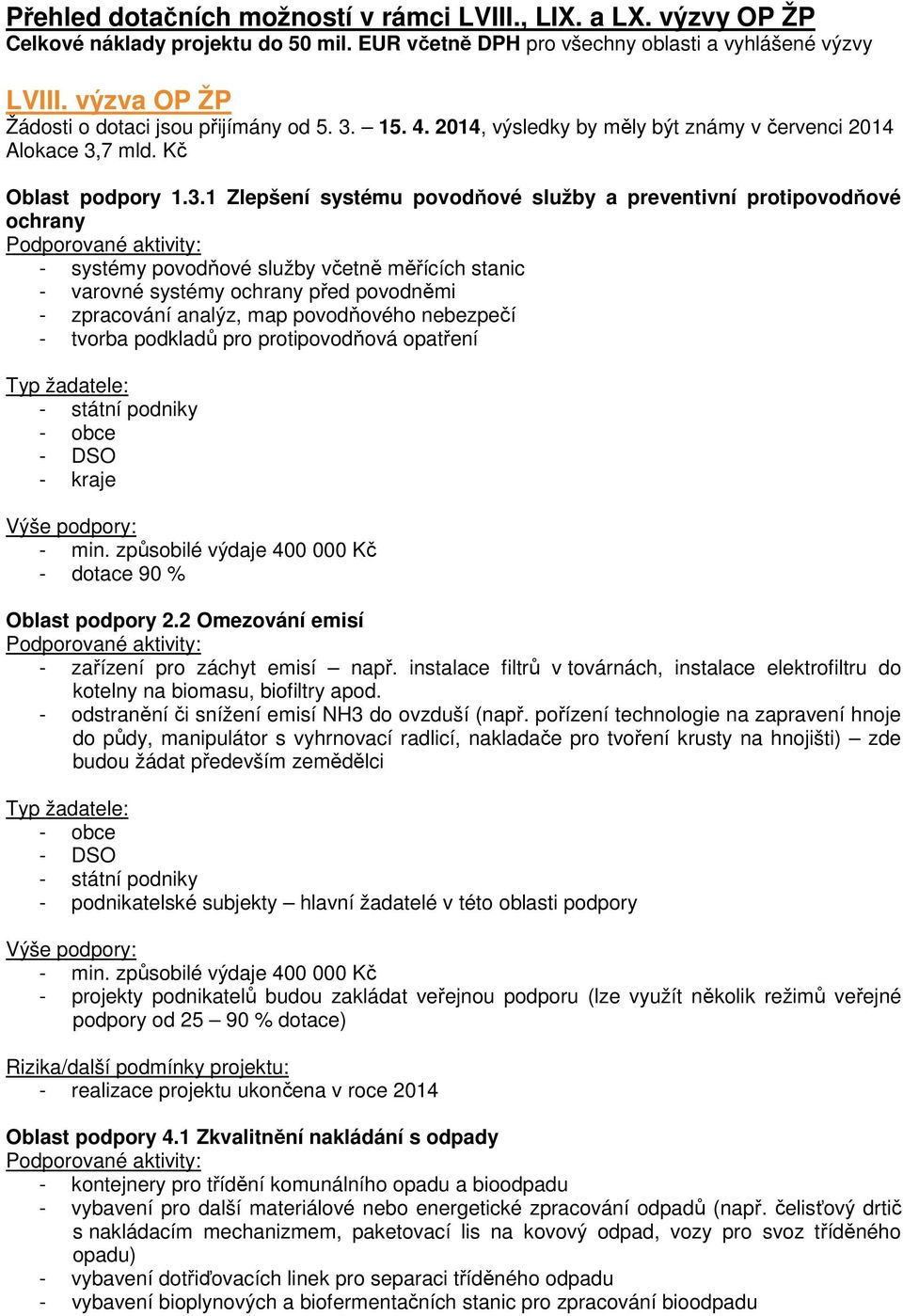 Přehled dotačních možností v rámci LVIII., LIX. a LX. výzvy OP ŽP
Celkové náklady projektu do 50 mil. EUR včetně DPH pro všechny oblasti a vyhlášené výzvy

LVIII. výzva OP ŽP
Žádosti o dotaci jsou přijímány od 5. 3. – 15. 4. 2014, výsledky by měly být známy v červenci 2014
Alokace 3,7 mld. Kč

Oblast podpory 1.3.1 Zlepšení systému povodňové služby a preventivní protipovodňové ochrany
Podporované aktivity:
- systémy povodňové služby včetně měřících stanic
- varovné systémy ochrany před povodněmi
- zpracování analýz, map povodňového nebezpečí
- tvorba podkladů pro protipovodňová opatření

Typ žadatele:
- státní podniky
- obce
- DSO
- kraje

Výše podpory:
- min. způsobilé výdaje 400 000 Kč
- dotace 90 %

Oblast podpory 2.2 Omezování emisí
Podporované aktivity:
- zařízení pro záchyt emisí – např. instalace filtrů v továrnách, instalace elektrofiltru do kotelny na biomasu, biofiltry apod.
- odstranění či snížení emisí NH3 do ovzduší (např. pořízení technologie na zapravení hnoje do půdy, manipulátor s vyhrnovací radlicí, nakladače pro tvoření krusty na hnojišti) – zde budou žádat především zemědělci

Typ žadatele:
- obce
- DSO
- státní podniky
- podnikatelské subjekty – hlavní žadatelé v této oblasti podpory

Výše podpory:
- min. způsobilé výdaje 400 000 Kč
- projekty podnikatelů budou zakládat veřejnou podporu (lze využít několik režimů veřejné podpory od 25 – 90 % dotace)

Rizika/další podmínky projektu:
- realizace projektu ukončena v roce 2014

Oblast podpory 4.1 Zkvalitnění nakládání s odpady
Podporované aktivity:
- kontejnery pro třídění komunálního opadu a bioodpadu
- vybavení pro další materiálové nebo energetické zpracování odpadů (např. čelisťový drtič s nakládacím mechanizmem, paketovací lis na kovový odpad, vozy pro svoz tříděného opadu)
- vybavení dotřiďovacích linek pro separaci tříděného odpadu
- vybavení bioplynových a biofermentačních stanic pro zpracování bioodpadu